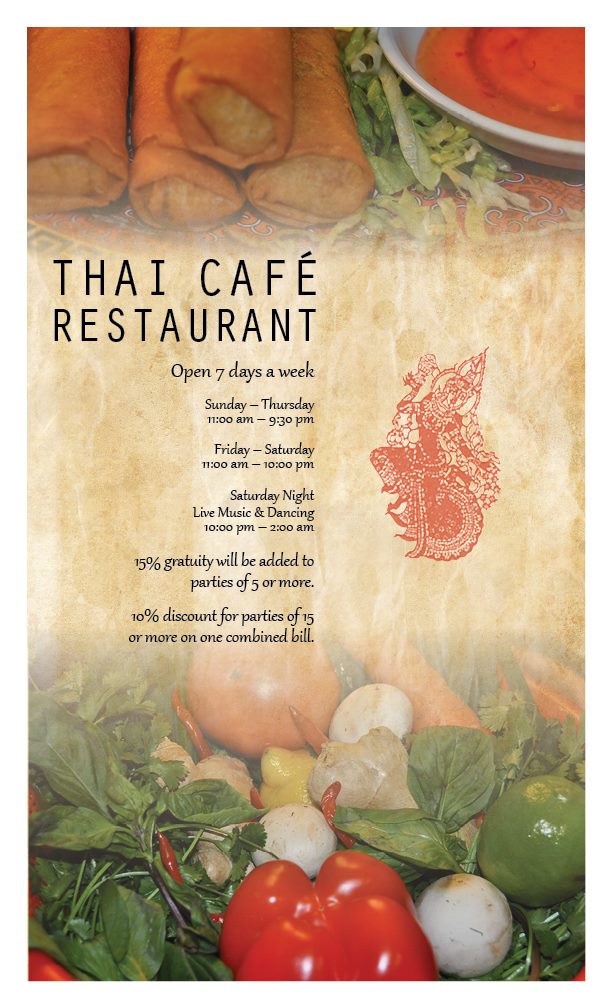 THAI CAFÉ
RESTAURANT

Open 7 days a week

Sunday – Thursday
11:00 am – 9:30 pm

Friday – Saturday
11:00 am – 10:00 pm

Saturday Night
Live Music & Dancing
10:00 pm – 2:00 am

15% gratuity will be added to parties of 5 or more.

10% discount for parties of 15 or more on one combined bill.